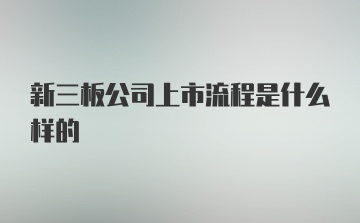 新三板公司上市流程是什么样的